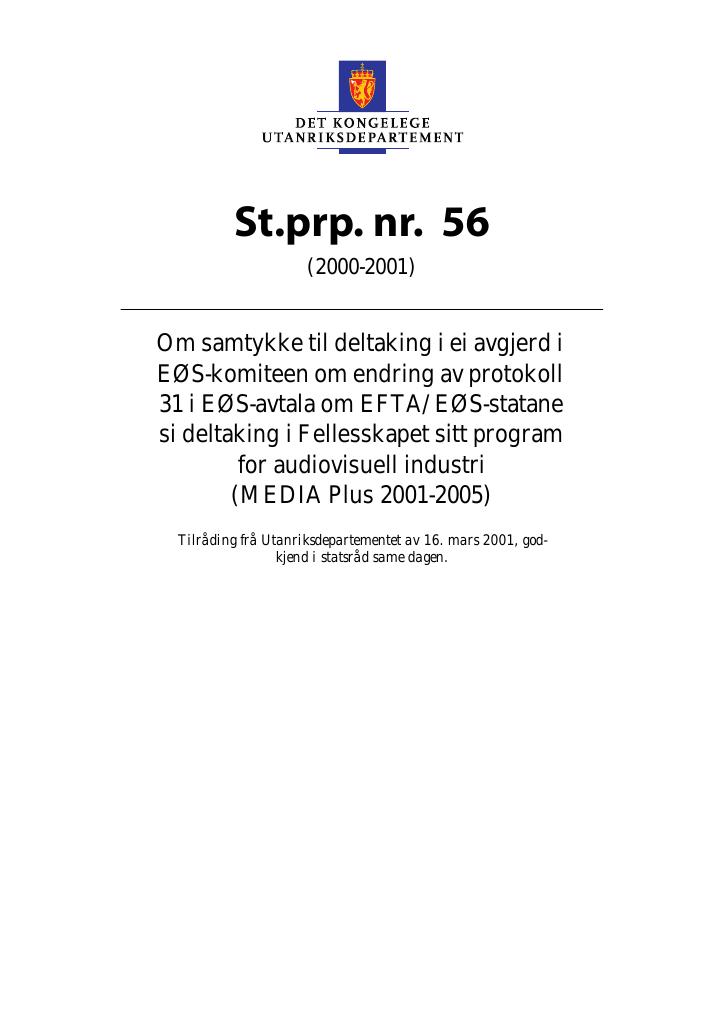 DET KONGELEGE
UTANRIKSDEPARTEMENT

St.prp. nr. 56

(2000-2001)

Om samtykke til deltaking i ei avgjerd i EØS-komiteen om endring av protokoll 31 i EØS-avtala om EFTA/EØS-statane si deltaking i Fellesskapet sitt program for audiovisuell industri (MEDIA Plus 2001-2005)

Tilråding frå Utanriksdepartementet av 16. mars 2001, godkjend i statsråd same dagen.